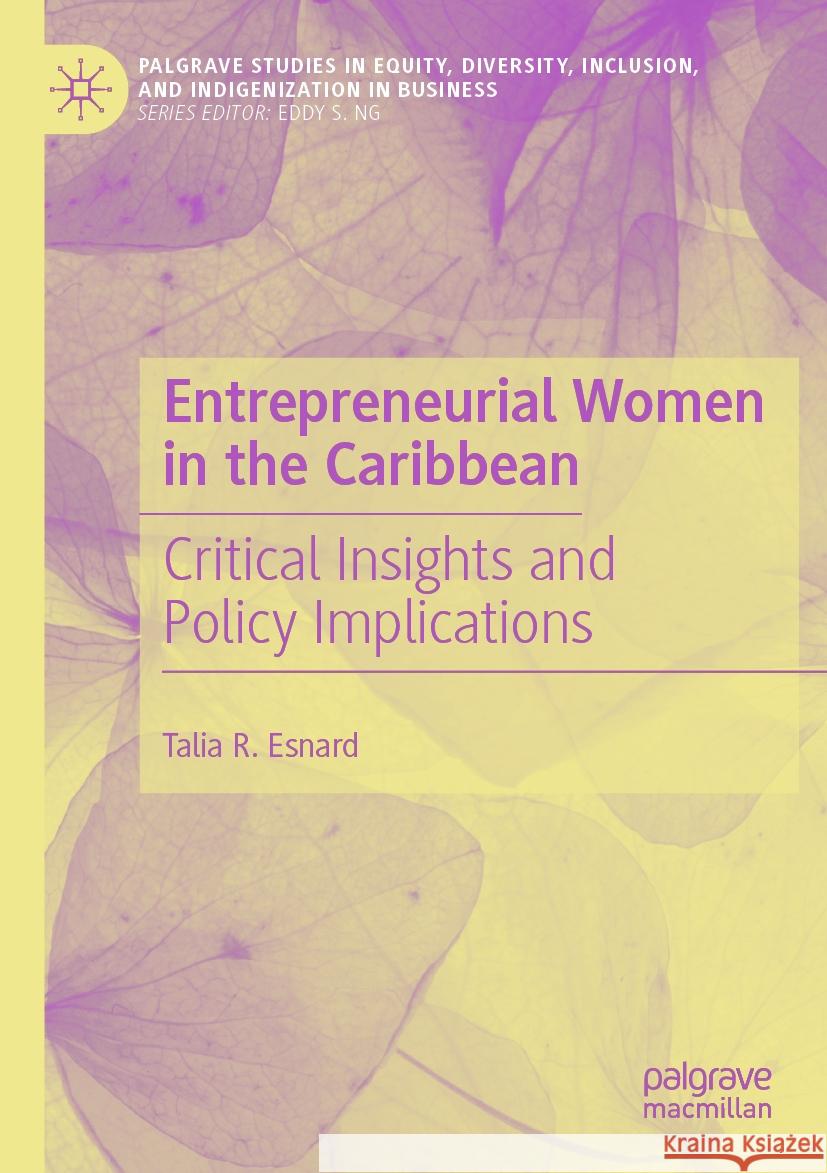 PALGRAVE STUDIES IN EQUITY, DIVERSITY, INCLUSION, AND INDIGENIZATION IN BUSINESS
SERIES EDITOR: EDDY S. NG

Entrepreneurial Women in the Caribbean

Critical Insights and Policy Implications

Talia R. Esnard

palgrave macmillan